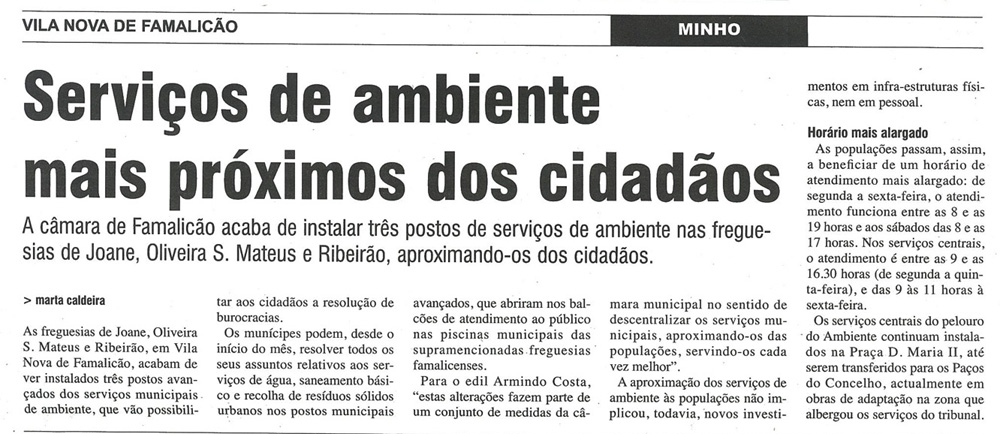 VILA NOVA DE FAMALICÃO

MINHO

Serviços de ambiente mais próximos dos cidadãos

A câmara de Famalicão acaba de instalar três postos de serviços de ambiente nas freguesias de Joane, Oliveira S. Mateus e Ribeirão, aproximando-os dos cidadãos.

> marta caldeira

As freguesias de Joane, Oliveira S. Mateus e Ribeirão, em Vila Nova de Famalicão, acabam de ver instalados três postos avançados dos serviços municipais de ambiente, que vão possibilitar aos cidadãos a resolução de burocracias.

Os munícipes podem, desde o início do mês, resolver todos os seus assuntos relativos aos serviços de água, saneamento básico e recolha de resíduos sólidos urbanos nos postos municipais avançados, que abriram nos balcões de atendimento ao público nas piscinas municipais das supramencionadas freguesias famalicenses.

Para o edil Armindo Costa, "estas alterações fazem parte de um conjunto de medidas da câmara municipal no sentido de descentralizar os serviços municipais, aproximando-os das populações, servindo-os cada vez melhor".

A aproximação dos serviços de ambiente às populações não implicou, todavia, novos investimentos em infra-estruturas físicas, nem em pessoal.

Horário mais alargado

As populações passam, assim, a beneficiar de um horário de atendimento mais alargado: de segunda a sexta-feira, o atendimento funciona entre as 8 e as 19 horas e aos sábados das 8 e as 17 horas. Nos serviços centrais, o atendimento é entre as 9 e as 16.30 horas (de segunda a quinta-feira), e das 9 às 11 horas à sexta-feira.

Os serviços centrais do pelouro do Ambiente continuam instalados na Praça D. Maria II, até serem transferidos para os Paços do Concelho, actualmente em obras de adaptação na zona que albergou os serviços do tribunal.